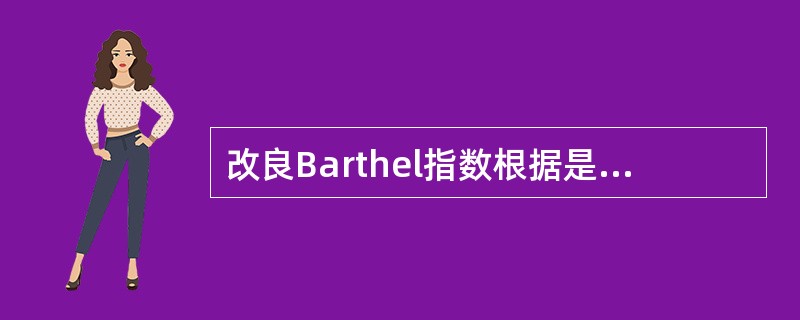 改良Barthel指数根据是...